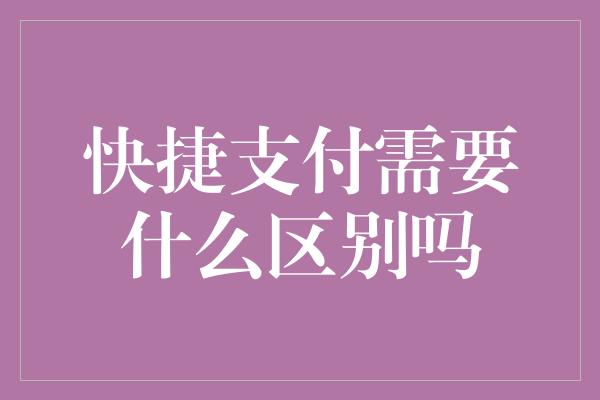 快捷支付需要什么区别吗